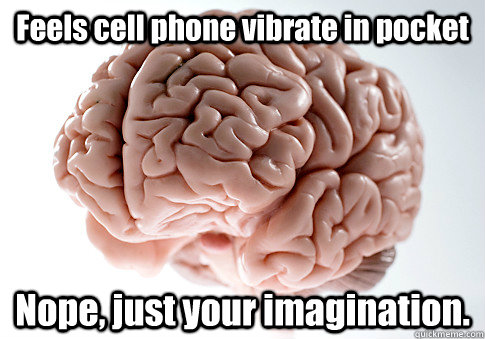 Feels cell phone vibrate in pocket

Nope, just your imagination.

quickmeme.com